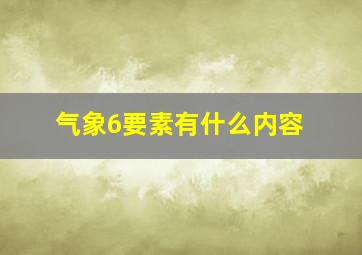 气象6要素有什么内容